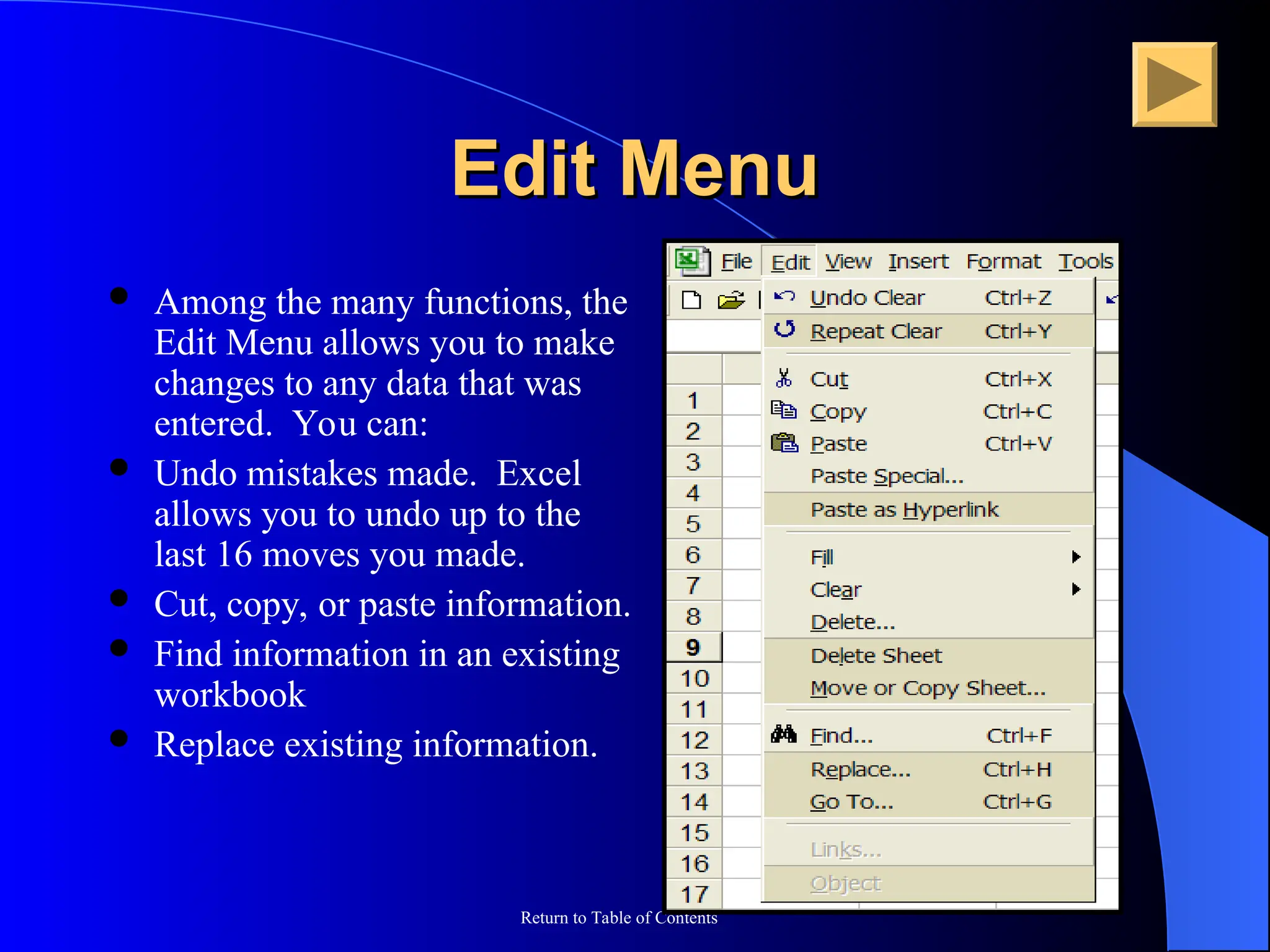 Edit Menu

- Among the many functions, the Edit Menu allows you to make changes to any data that was entered. You can:
- Undo mistakes made. Excel allows you to undo up to the last 16 moves you made.
- Cut, copy, or paste information.
- Find information in an existing workbook
- Replace existing information.

File Edit View Insert Format Tools

Undo Clear Ctrl+Z
Repeat Clear Ctrl+Y
Cut Ctrl+X
Copy Ctrl+C
Paste Ctrl+V
Paste Special...
Paste as Hyperlink
Fill
Clear
Delete...
Delete Sheet
Move or Copy Sheet...
Find... Ctrl+F
Replace... Ctrl+H
Go To... Ctrl+G
Links...
Object

1
2
3
4
5
6
7
8
9
10
11
12
13
14
15
16
17

Return to Table of Contents